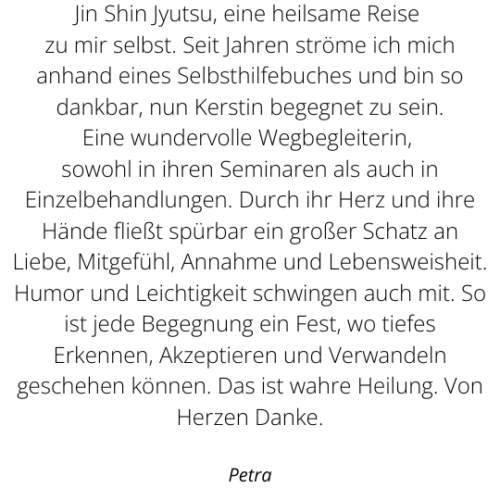 Jin Shin Jyutsu, eine heilsame Reise zu mir selbst. Seit Jahren ströme ich mich anhand eines Selbsthilfebuches und bin so dankbar, nun Kerstin begegnet zu sein. Eine wundervolle Wegbegleiterin, sowohl in ihren Seminaren als auch in Einzelbehandlungen. Durch ihr Herz und ihre Hände fließt spürbar ein großer Schatz an Liebe, Mitgefühl, Annahme und Lebensweisheit. Humor und Leichtigkeit schwingen auch mit. So ist jede Begegnung ein Fest, wo tiefes Erkennen, Akzeptieren und Verwandeln geschehen können. Das ist wahre Heilung. Von Herzen Danke.

Petra